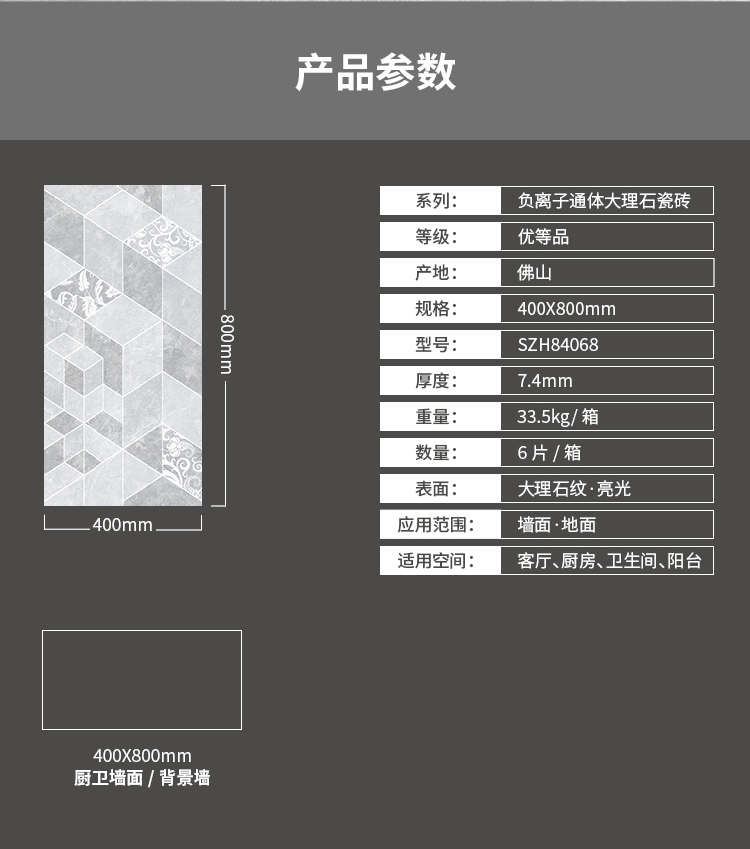 产品参数

800mm

400mm

系列: 负离子通体大理石瓷砖
等级: 优等品
产地: 佛山
规格: 400X800mm
型号: SZH84068
厚度: 7.4mm
重量: 33.5kg/箱
数量: 6片/箱
表面: 大理石纹·亮光
应用范围: 墙面·地面
适用空间: 客厅、厨房、卫生间、阳台

400X800mm
厨卫墙面/背景墙